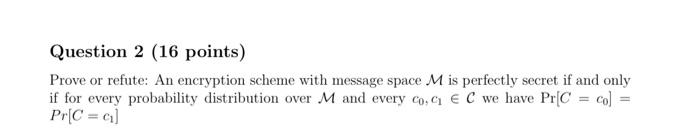 Question 2 (16 points)

Prove or refute: An encryption scheme with message space $\mathcal{M}$ is perfectly secret if and only if for every probability distribution over $\mathcal{M}$ and every $c_0, c_1 \in \mathcal{C}$ we have $\Pr[C = c_0] = Pr[C = c_1]$